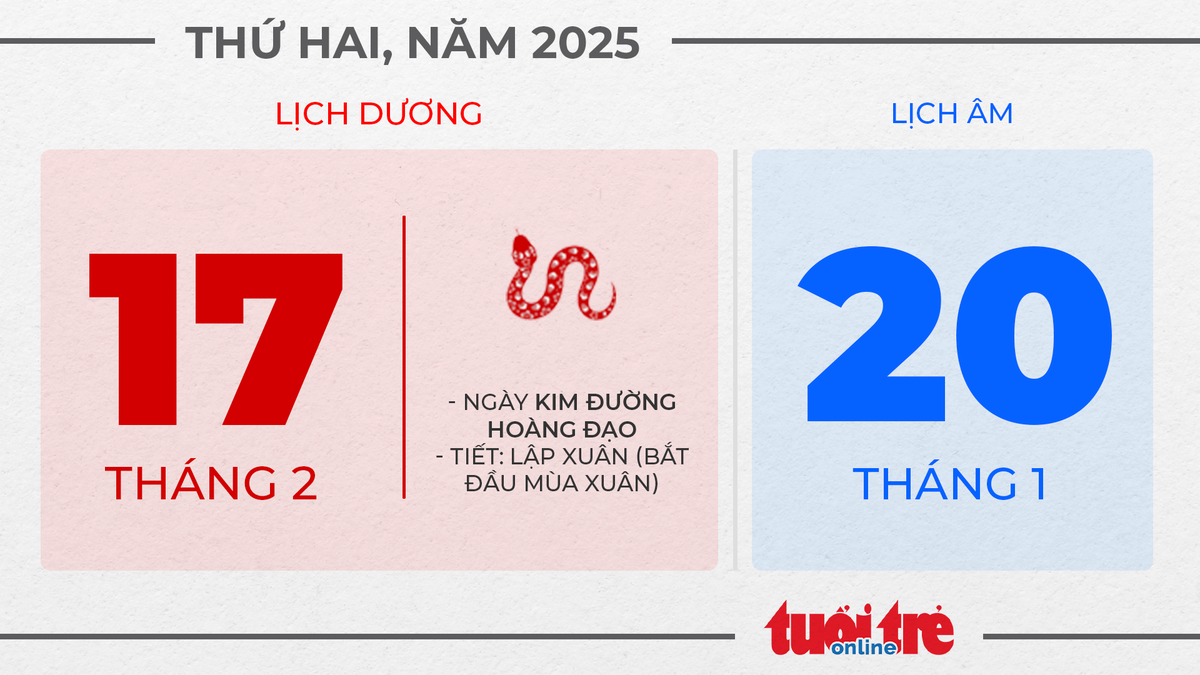 THỨ HAI, NĂM 2025

LỊCH DƯƠNG

17

THÁNG 2

- NGÀY KIM ĐƯỜNG HOÀNG ĐẠO
- TIẾT: LẬP XUÂN (BẮT ĐẦU MÙA XUÂN)

LỊCH ÂM

20

THÁNG 1

tuổi trẻ online